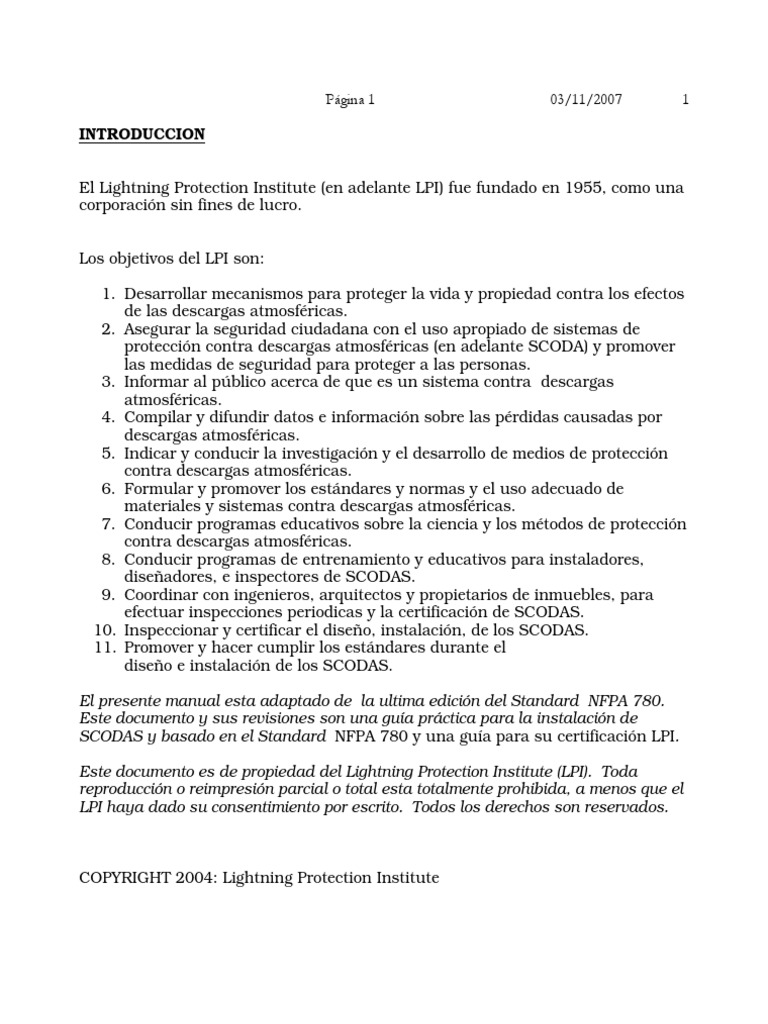 Página 1 03/11/2007 1

INTRODUCCION

El Lightning Protection Institute (en adelante LPI) fue fundado en 1955, como una corporación sin fines de lucro.

Los objetivos del LPI son:

1. Desarrollar mecanismos para proteger la vida y propiedad contra los efectos de las descargas atmosféricas.
2. Asegurar la seguridad ciudadana con el uso apropiado de sistemas de protección contra descargas atmosféricas (en adelante SCODA) y promover las medidas de seguridad para proteger a las personas.
3. Informar al público acerca de que es un sistema contra descargas atmosféricas.
4. Compilar y difundir datos e información sobre las pérdidas causadas por descargas atmosféricas.
5. Indicar y conducir la investigación y el desarrollo de medios de protección contra descargas atmosféricas.
6. Formular y promover los estándares y normas y el uso adecuado de materiales y sistemas contra descargas atmosféricas.
7. Conducir programas educativos sobre la ciencia y los métodos de protección contra descargas atmosféricas.
8. Conducir programas de entrenamiento y educativos para instaladores, diseñadores, e inspectores de SCODAS.
9. Coordinar con ingenieros, arquitectos y propietarios de inmuebles, para efectuar inspecciones periodicas y la certificación de SCODAS.
10. Inspeccionar y certificar el diseño, instalación, de los SCODAS.
11. Promover y hacer cumplir los estándares durante el diseño e instalación de los SCODAS.

El presente manual esta adaptado de la ultima edición del Standard NFPA 780. Este documento y sus revisiones son una guía práctica para la instalación de SCODAS y basado en el Standard NFPA 780 y una guía para su certificación LPI.

Este documento es de propiedad del Lightning Protection Institute (LPI). Toda reproducción o reimpresión parcial o total esta totalmente prohibida, a menos que el LPI haya dado su consentimiento por escrito. Todos los derechos son reservados.

COPYRIGHT 2004: Lightning Protection Institute